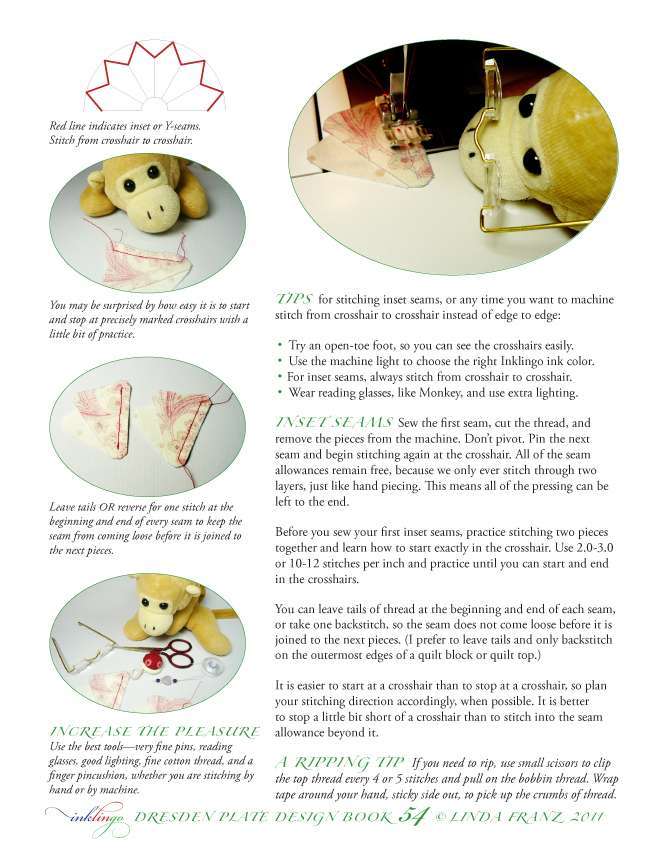 Red line indicates inset or Y-seams. Stitch from crosshair to crosshair.

You may be surprised by how easy it is to start and stop at precisely marked crosshairs with a little bit of practice.

Leave tails OR reverse for one stitch at the beginning and end of every seam to keep the seam from coming loose before it is joined to the next pieces.

INCREASE THE PLEASURE
Use the best tools—very fine pins, reading glasses, good lighting, fine cotton thread, and a finger pincushion, whether you are stitching by hand or by machine.

TIPS for stitching inset seams, or any time you want to machine stitch from crosshair to crosshair instead of edge to edge:

• Try an open-toe foot, so you can see the crosshairs easily.
• Use the machine light to choose the right Inklingo ink color.
• For inset seams, always stitch from crosshair to crosshair.
• Wear reading glasses, like Monkey, and use extra lighting.

INSET SEAMS Sew the first seam, cut the thread, and remove the pieces from the machine. Don't pivot. Pin the next seam and begin stitching again at the crosshair. All of the seam allowances remain free, because we only ever stitch through two layers, just like hand piecing. This means all of the pressing can be left to the end.

Before you sew your first inset seams, practice stitching two pieces together and learn how to start exactly in the crosshair. Use 2.0-3.0 or 10-12 stitches per inch and practice until you can start and end in the crosshairs.

You can leave tails of thread at the beginning and end of each seam, or take one backstitch, so the seam does not come loose before it is joined to the next pieces. (I prefer to leave tails and only backstitch on the outermost edges of a quilt block or quilt top.)

It is easier to start at a crosshair than to stop at a crosshair, so plan your stitching direction accordingly, when possible. It is better to stop a little bit short of a crosshair than to stitch into the seam allowance beyond it.

A RIPPING TIP If you need to rip, use small scissors to clip the top thread every 4 or 5 stitches and pull on the bobbin thread. Wrap tape around your hand, sticky side out, to pick up the crumbs of thread.

inklingo DRESDEN PLATE DESIGN BOOK 54 © LINDA FRANZ 2011